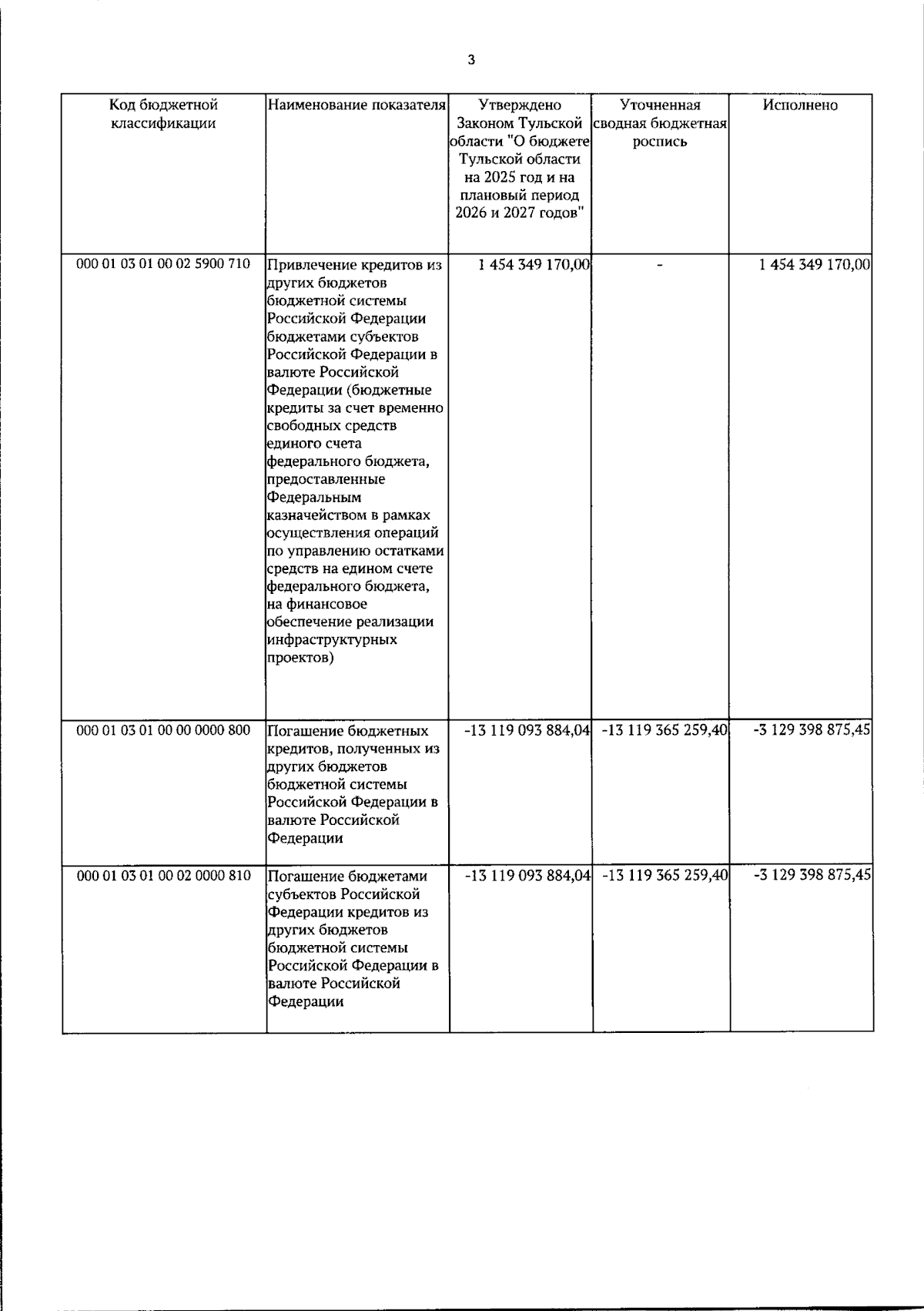 3

| Код бюджетной классификации | Наименование показателя | Утверждено Законом Тульской области "О бюджете Тульской области на 2025 год и на плановый период 2026 и 2027 годов" | Уточненная сводная бюджетная роспись | Исполнено |
|---|---|---|---|---|
| 000 01 03 01 00 02 5900 710 | Привлечение кредитов из других бюджетов бюджетной системы Российской Федерации бюджетами субъектов Российской Федерации в валюте Российской Федерации (бюджетные кредиты за счет временно свободных средств единого счета федерального бюджета, предоставленные Федеральным казначейством в рамках осуществления операций по управлению остатками средств на едином счете федерального бюджета, на финансовое обеспечение реализации инфраструктурных проектов) | 1 454 349 170,00 | - | 1 454 349 170,00 |
| 000 01 03 01 00 00 0000 800 | Погашение бюджетных кредитов, полученных из других бюджетов бюджетной системы Российской Федерации в валюте Российской Федерации | -13 119 093 884,04 | -13 119 365 259,40 | -3 129 398 875,45 |
| 000 01 03 01 00 02 0000 810 | Погашение бюджетами субъектов Российской Федерации кредитов из других бюджетов бюджетной системы Российской Федерации в валюте Российской Федерации | -13 119 093 884,04 | -13 119 365 259,40 | -3 129 398 875,45 |